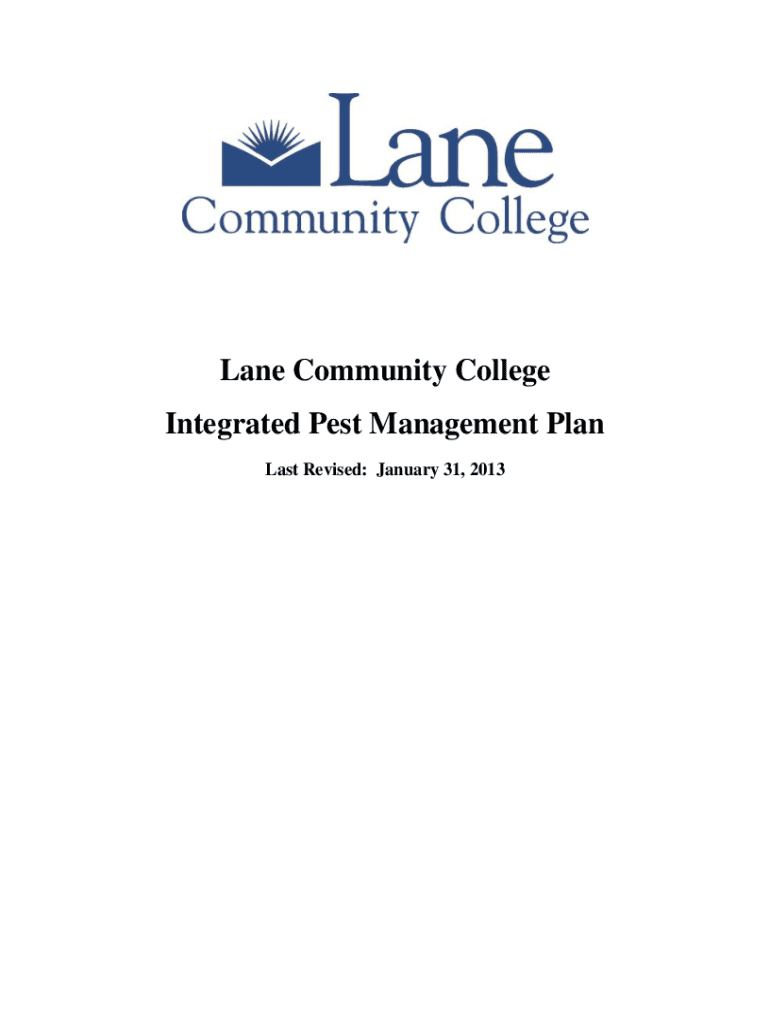 Lane
Community College

Lane Community College

Integrated Pest Management Plan

Last Revised: January 31, 2013